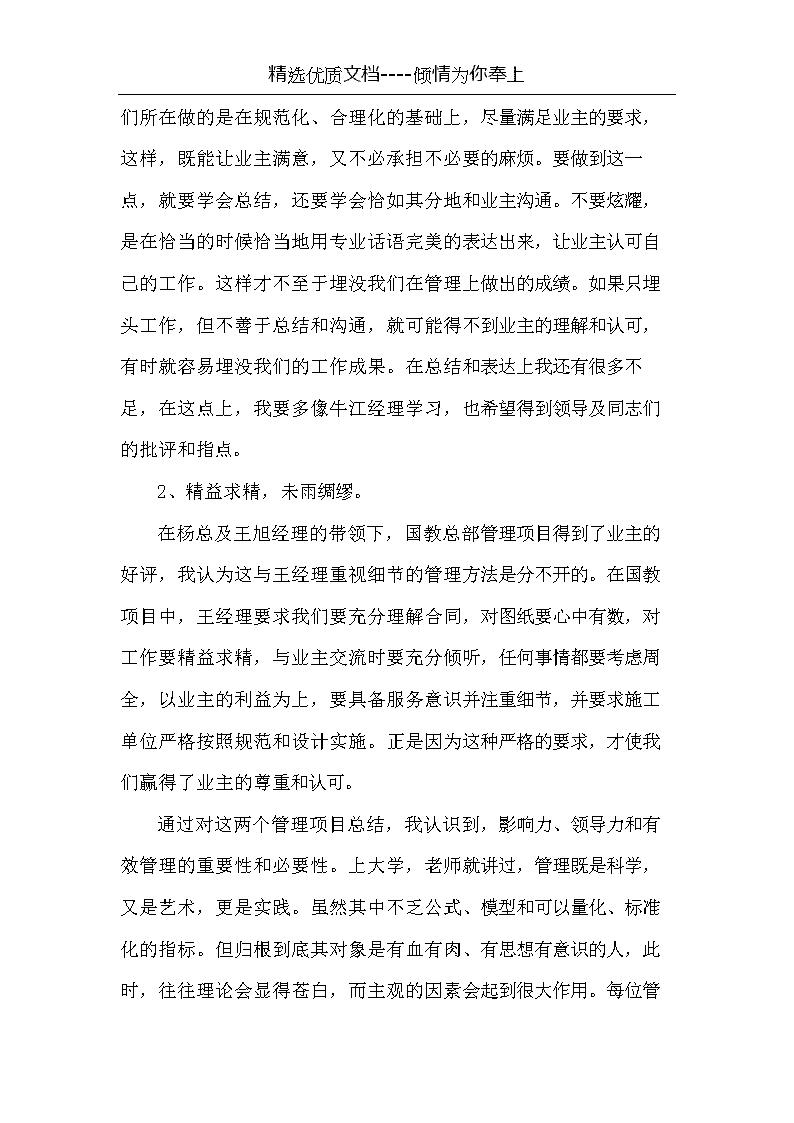 精选优质文档----倾情为你奉上

们所在做的是在规范化、合理化的基础上，尽量满足业主的要求，这样，既能让业主满意，又不必承担不必要的麻烦。要做到这一点，就要学会总结，还要学会恰如其分地和业主沟通。不要炫耀，是在恰当的时候恰当地用专业话语完美的表达出来，让业主认可自己的工作。这样才不至于埋没我们在管理上做出的成绩。如果只埋头工作，但不善于总结和沟通，就可能得不到业主的理解和认可，有时就容易埋没我们的工作成果。在总结和表达上我还有很多不足，在这点上，我要多像牛江经理学习，也希望得到领导及同志们的批评和指点。

2、精益求精，未雨绸缪。

在杨总及王旭经理的带领下，国教总部管理项目得到了业主的好评，我认为这与王经理重视细节的管理方法是分不开的。在国教项目中，王经理要求我们要充分理解合同，对图纸要心中有数，对工作要精益求精，与业主交流时要充分倾听，任何事情都要考虑周全，以业主的利益为上，要具备服务意识并注重细节，并要求施工单位严格按照规范和设计实施。正是因为这种严格的要求，才使我们赢得了业主的尊重和认可。

通过对这两个管理项目总结，我认识到，影响力、领导力和有效管理的重要性和必要性。上大学，老师就讲过，管理既是科学，又是艺术，更是实践。虽然其中不乏公式、模型和可以量化、标准化的指标。但归根到底其对象是有血有肉、有思想有意识的人，此时，往往理论会显得苍白，而主观的因素会起到很大作用。每位管